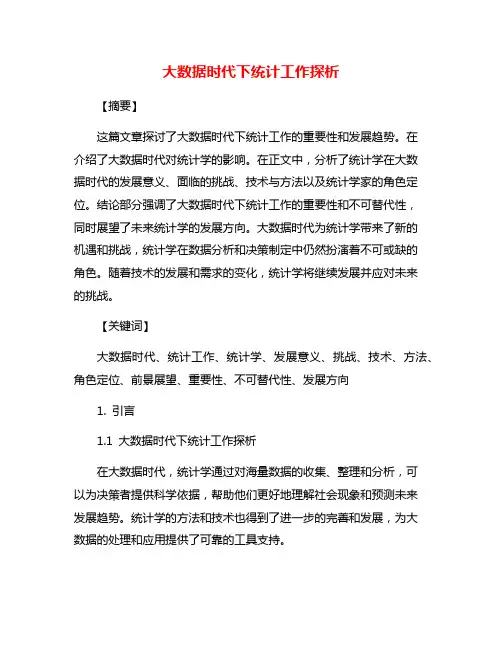 大数据时代下统计工作探析

【摘要】

这篇文章探讨了大数据时代下统计工作的重要性和发展趋势。在介绍了大数据时代对统计学的影响。在正文中，分析了统计学在大数据时代的发展意义、面临的挑战、技术与方法以及统计学家的角色定位。结论部分强调了大数据时代下统计工作的重要性和不可替代性，同时展望了未来统计学的发展方向。大数据时代为统计学带来了新的机遇和挑战，统计学在数据分析和决策制定中仍然扮演着不可或缺的角色。随着技术的发展和需求的变化，统计学将继续发展并应对未来的挑战。

【关键词】

大数据时代、统计工作、统计学、发展意义、挑战、技术、方法、角色定位、前景展望、重要性、不可替代性、发展方向

1. 引言

1.1 大数据时代下统计工作探析

在大数据时代，统计学通过对海量数据的收集、整理和分析，可以为决策者提供科学依据，帮助他们更好地理解社会现象和预测未来发展趋势。统计学的方法和技术也得到了进一步的完善和发展，为大数据的处理和应用提供了可靠的工具支持。